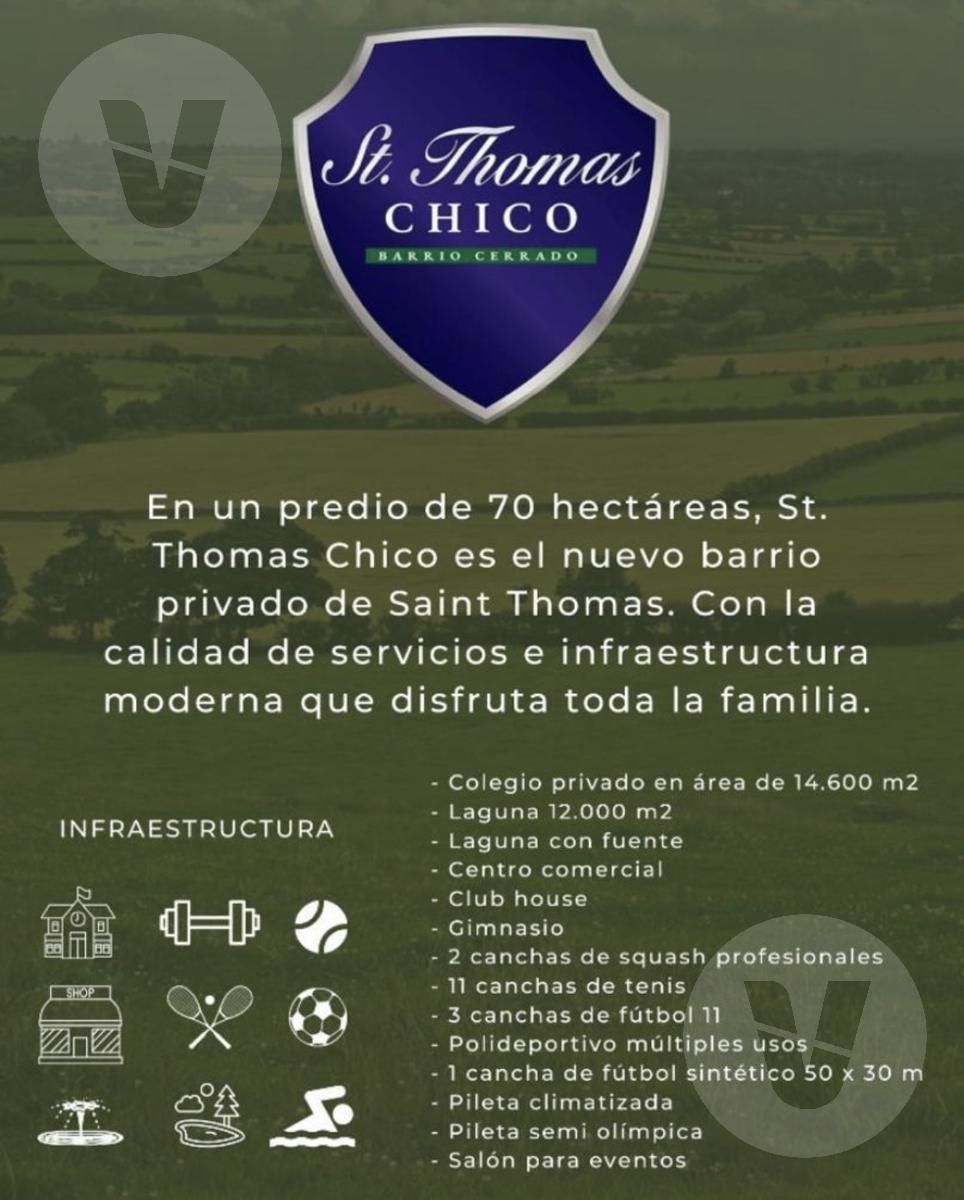 St. Thomas
CHICO
BARRIO CERRADO

En un predio de 70 hectáreas, St. Thomas Chico es el nuevo barrio privado de Saint Thomas. Con la calidad de servicios e infraestructura moderna que disfruta toda la familia.

INFRAESTRUCTURA

SHOP

- Colegio privado en área de 14.600 m2
- Laguna 12.000 m2
- Laguna con fuente
- Centro comercial
- Club house
- Gimnasio
- 2 canchas de squash profesionales
- 11 canchas de tenis
- 3 canchas de fútbol 11
- Polideportivo múltiples usos
- 1 cancha de fútbol sintético 50 x 30 m
- Pileta climatizada
- Pileta semi olímpica
- Salón para eventos